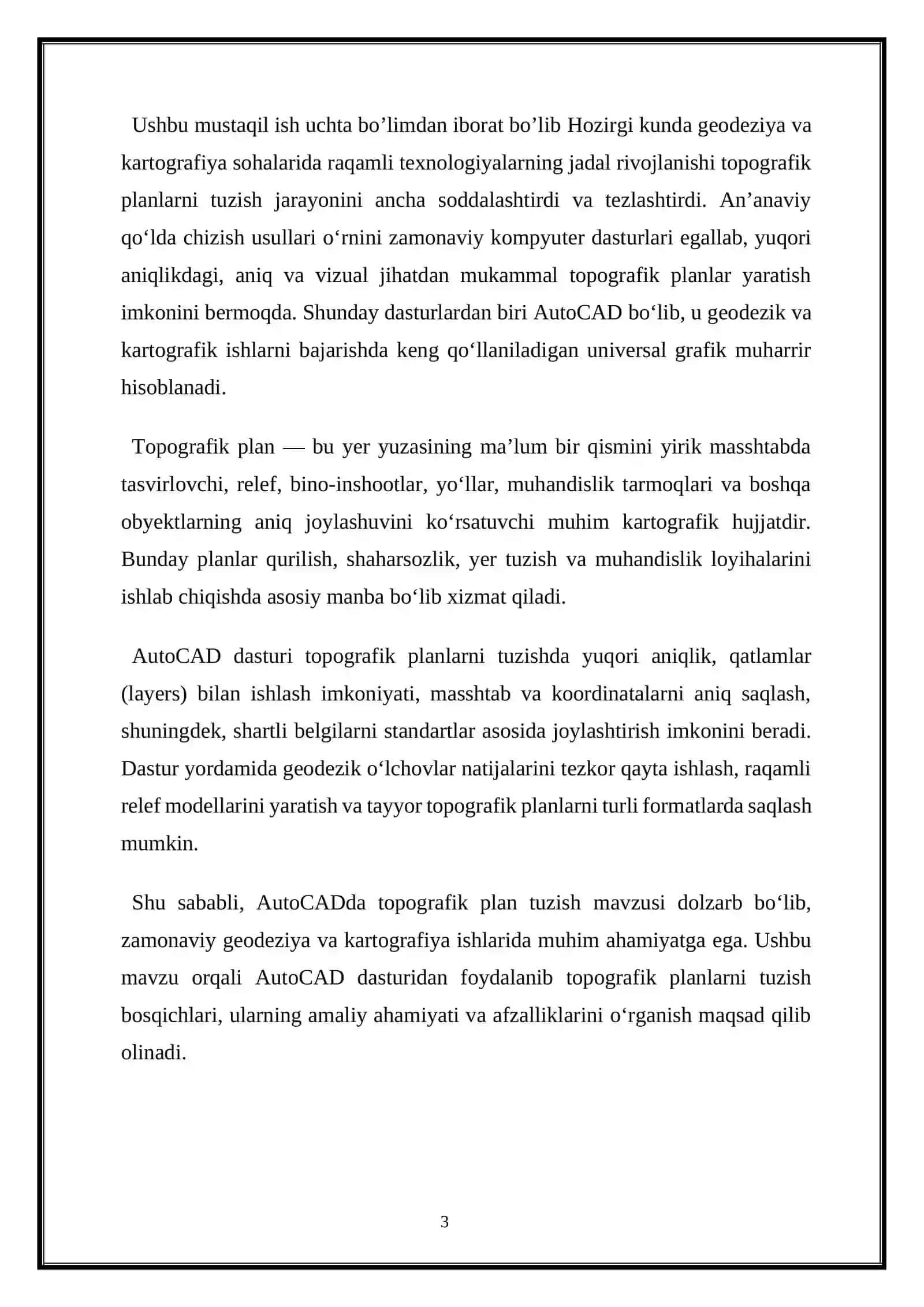 Ushbu mustaqil ish uchta bo’limdan iborat bo’lib Hozirgi kunda geodeziya va kartografiya sohalarida raqamli texnologiyalarning jadal rivojlanishi topografik planlarni tuzish jarayonini ancha soddalashtirdi va tezlashtirdi. An’anaviy qo‘lda chizish usullari o‘rnini zamonaviy kompyuter dasturlari egallab, yuqori aniqlikdagi, aniq va vizual jihatdan mukammal topografik planlar yaratish imkonini bermoqda. Shunday dasturlardan biri AutoCAD bo‘lib, u geodezik va kartografik ishlarni bajarishda keng qo‘llaniladigan universal grafik muharrir hisoblanadi.

Topografik plan — bu yer yuzasining ma’lum bir qismini yirik masshtabda tasvirlovchi, relef, bino-inshootlar, yo‘llar, muhandislik tarmoqlari va boshqa obyektlarning aniq joylashuvini ko‘rsatuvchi muhim kartografik hujjatdir. Bunday planlar qurilish, shaharsozlik, yer tuzish va muhandislik loyihalarini ishlab chiqishda asosiy manba bo‘lib xizmat qiladi.

AutoCAD dasturi topografik planlarni tuzishda yuqori aniqlik, qatlamlar (layers) bilan ishlash imkoniyati, masshtab va koordinatalarni aniq saqlash, shuningdek, shartli belgilarni standartlar asosida joylashtirish imkonini beradi. Dastur yordamida geodezik o‘lchovlar natijalarini tezkor qayta ishlash, raqamli relef modellarini yaratish va tayyor topografik planlarni turli formatlarda saqlash mumkin.

Shu sababli, AutoCADda topografik plan tuzish mavzusi dolzarb bo‘lib, zamonaviy geodeziya va kartografiya ishlarida muhim ahamiyatga ega. Ushbu mavzu orqali AutoCAD dasturidan foydalanib topografik planlarni tuzish bosqichlari, ularning amaliy ahamiyati va afzalliklarini o‘rganish maqsad qilib olinadi.

3